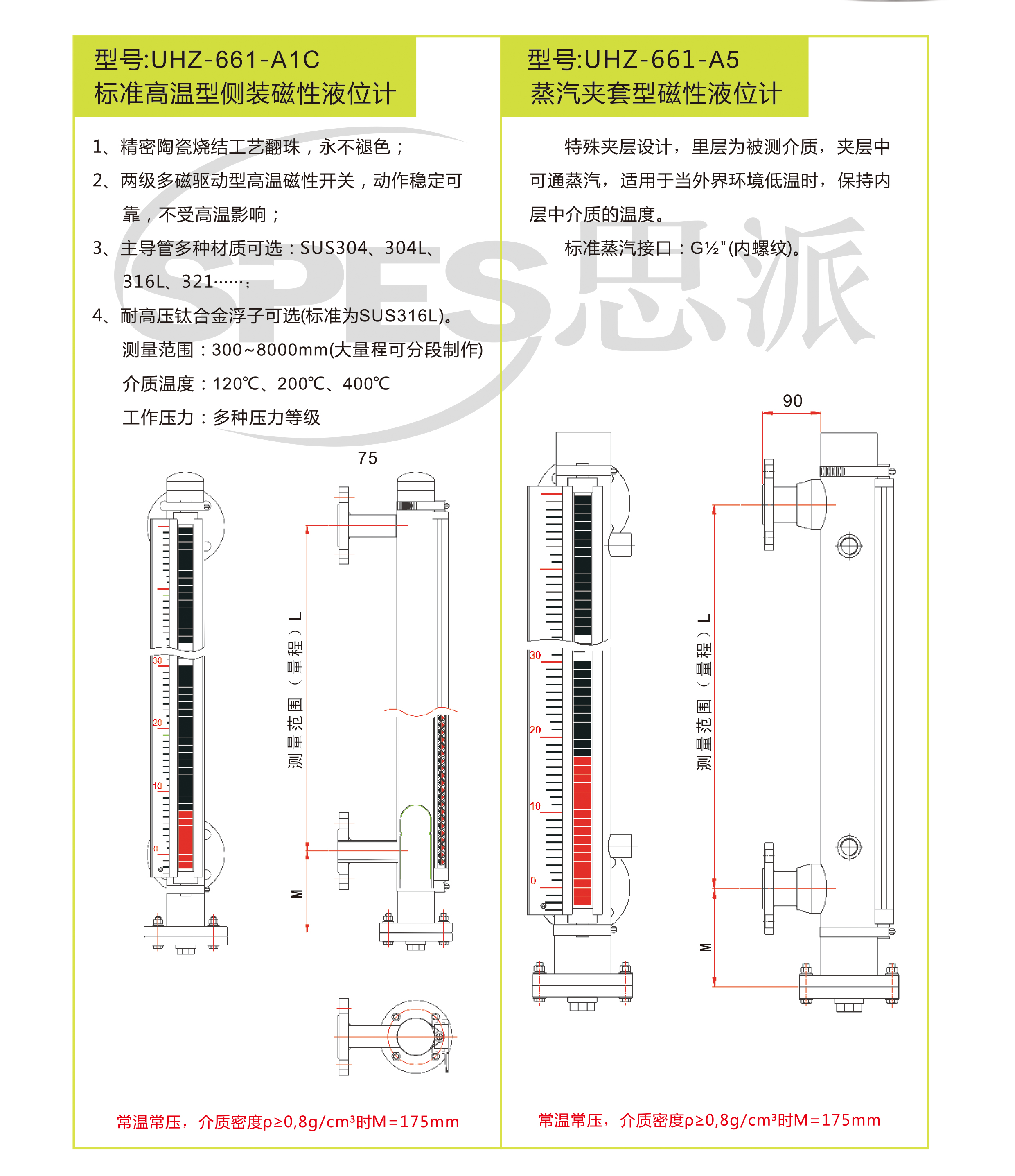 型号:UHZ-661-A1C
标准高温型侧装磁性液位计

1、精密陶瓷烧结工艺翻珠，永不褪色；

2、两级多磁驱动型高温磁性开关，动作稳定可靠，不受高温影响；

3、主导管多种材质可选：SUS304、304L、316L、321……；

4、耐高压钛合金浮子可选(标准为SUS316L)。

测量范围：300~8000mm(大量程可分段制作)

介质温度：120℃、200℃、400℃

工作压力：多种压力等级

SPES思派

75

30

20

10

0

测量范围（量程）L

M

常温常压，介质密度ρ≥0,8g/cm³时M=175mm

型号:UHZ-661-A5
蒸汽夹套型磁性液位计

特殊夹层设计，里层为被测介质，夹层中可通蒸汽，适用于当外界环境低温时，保持内层中介质的温度。

标准蒸汽接口：G½"(内螺纹)。

90

30

20

10

0

测量范围（量程）L

M

常温常压，介质密度ρ≥0,8g/cm³时M=175mm